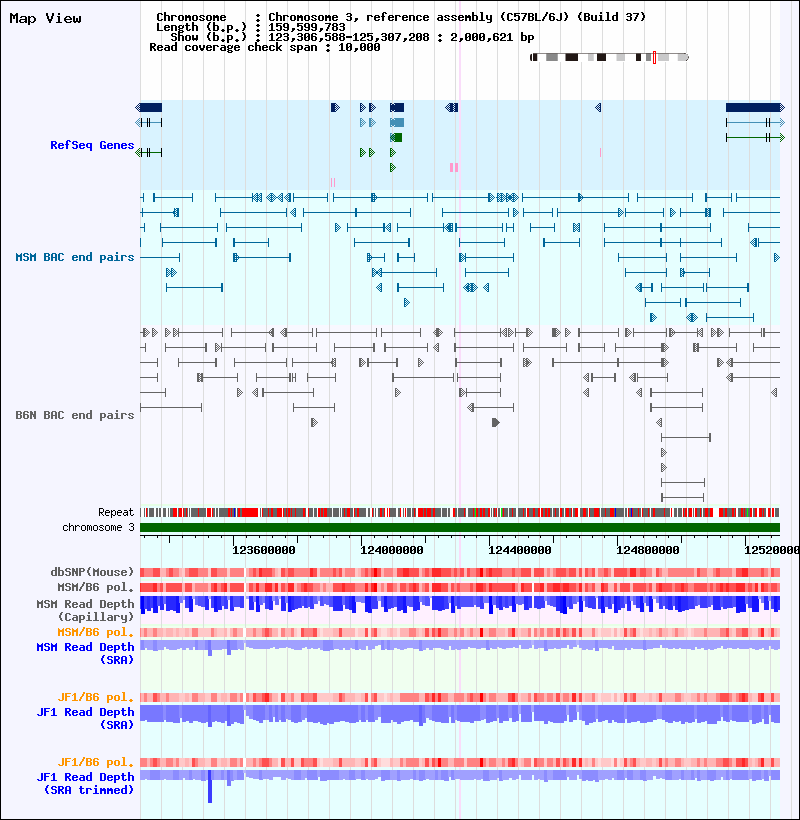 Map View

Chromosome : Chromosome 3, reference assembly (C57BL/6J) (Build 37)
Length (b.p.) : 159,599,783
Show (b.p.) : 123,306,588-125,307,208 : 2,000,621 bp
Read coverage check span : 10,000

RefSeq Genes

MSM BAC end pairs

B6N BAC end pairs

Repeat
chromosome 3

123600000 124000000 124400000 124800000 12520000

dbSNP(Mouse)
MSM/B6 pol.
MSM Read Depth (Capillary)
MSM/B6 pol.
MSM Read Depth (SRA)

JF1/B6 pol.
JF1 Read Depth (SRA)

JF1/B6 pol.
JF1 Read Depth (SRA trimmed)